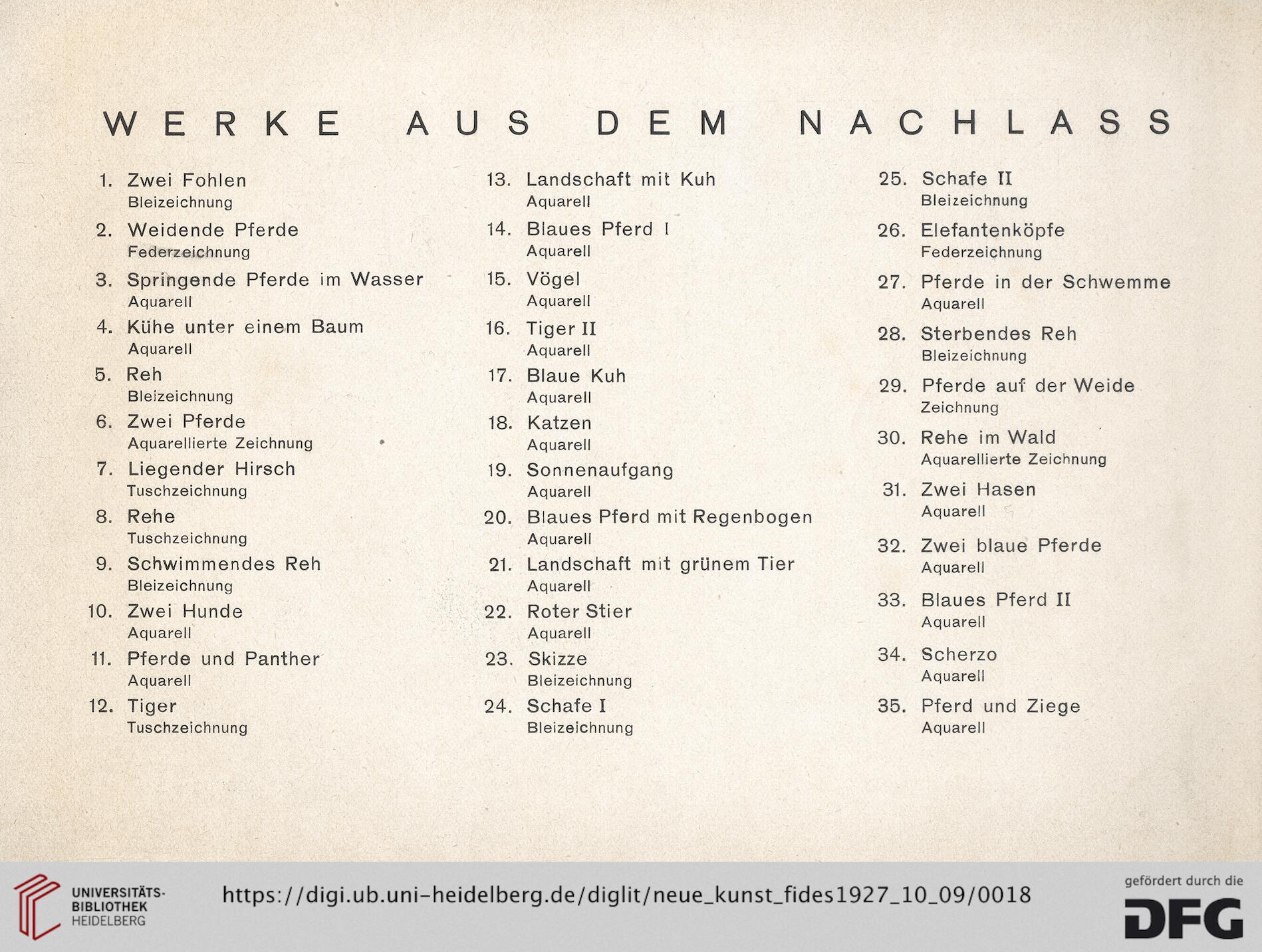 WERKE AUS DEM NACHLASS

1. Zwei Fohlen
Bleizeichnung

2. Weidende Pferde
Federzeichnung

3. Springende Pferde im Wasser
Aquarell

4. Kühe unter einem Baum
Aquarell

5. Reh
Bleizeichnung

6. Zwei Pferde
Aquarellierte Zeichnung

7. Liegender Hirsch
Tuschzeichnung

8. Rehe
Tuschzeichnung

9. Schwimmendes Reh
Bleizeichnung

10. Zwei Hunde
Aquarell

11. Pferde und Panther
Aquarell

12. Tiger
Tuschzeichnung

13. Landschaft mit Kuh
Aquarell

14. Blaues Pferd I
Aquarell

15. Vögel
Aquarell

16. Tiger II
Aquarell

17. Blaue Kuh
Aquarell

18. Katzen
Aquarell

19. Sonnenaufgang
Aquarell

20. Blaues Pferd mit Regenbogen
Aquarell

21. Landschaft mit grünem Tier
Aquarell

22. Roter Stier
Aquarell

23. Skizze
Bleizeichnung

24. Schafe I
Bleizeichnung

25. Schafe II
Bleizeichnung

26. Elefantenköpfe
Federzeichnung

27. Pferde in der Schwemme
Aquarell

28. Sterbendes Reh
Bleizeichnung

29. Pferde auf der Weide
Zeichnung

30. Rehe im Wald
Aquarellierte Zeichnung

31. Zwei Hasen
Aquarell

32. Zwei blaue Pferde
Aquarell

33. Blaues Pferd II
Aquarell

34. Scherzo
Aquarell

35. Pferd und Ziege
Aquarell

UNIVERSITÄTS-BIBLIOTHEK HEIDELBERG

https://digi.ub.uni-heidelberg.de/diglit/neue_kunst_fides1927_10_09/0018

gefördert durch die DFG